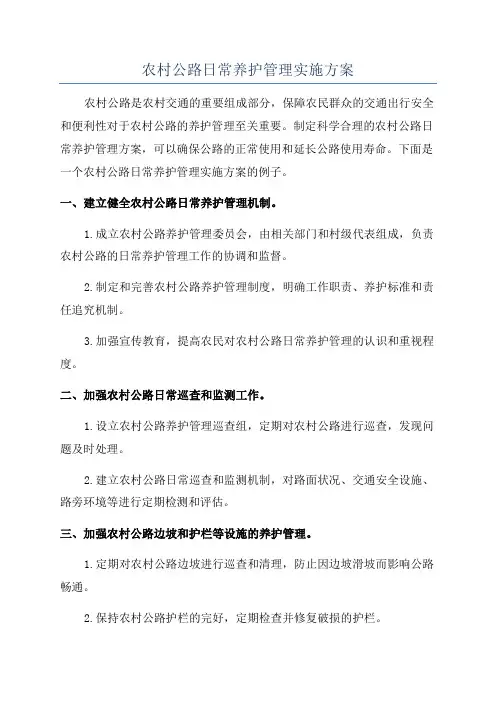 农村公路日常养护管理实施方案

农村公路是农村交通的重要组成部分，保障农民群众的交通出行安全和便利性对于农村公路的养护管理至关重要。制定科学合理的农村公路日常养护管理方案，可以确保公路的正常使用和延长公路使用寿命。下面是一个农村公路日常养护管理实施方案的例子。

一、建立健全农村公路日常养护管理机制。

1.成立农村公路养护管理委员会，由相关部门和村级代表组成，负责农村公路的日常养护管理工作的协调和监督。

2.制定和完善农村公路养护管理制度，明确工作职责、养护标准和责任追究机制。

3.加强宣传教育，提高农民对农村公路日常养护管理的认识和重视程度。

二、加强农村公路日常巡查和监测工作。

1.设立农村公路养护管理巡查组，定期对农村公路进行巡查，发现问题及时处理。

2.建立农村公路日常巡查和监测机制，对路面状况、交通安全设施、路旁环境等进行定期检测和评估。

三、加强农村公路边坡和护栏等设施的养护管理。

1.定期对农村公路边坡进行巡查和清理，防止因边坡滑坡而影响公路畅通。

2.保持农村公路护栏的完好，定期检查并修复破损的护栏。